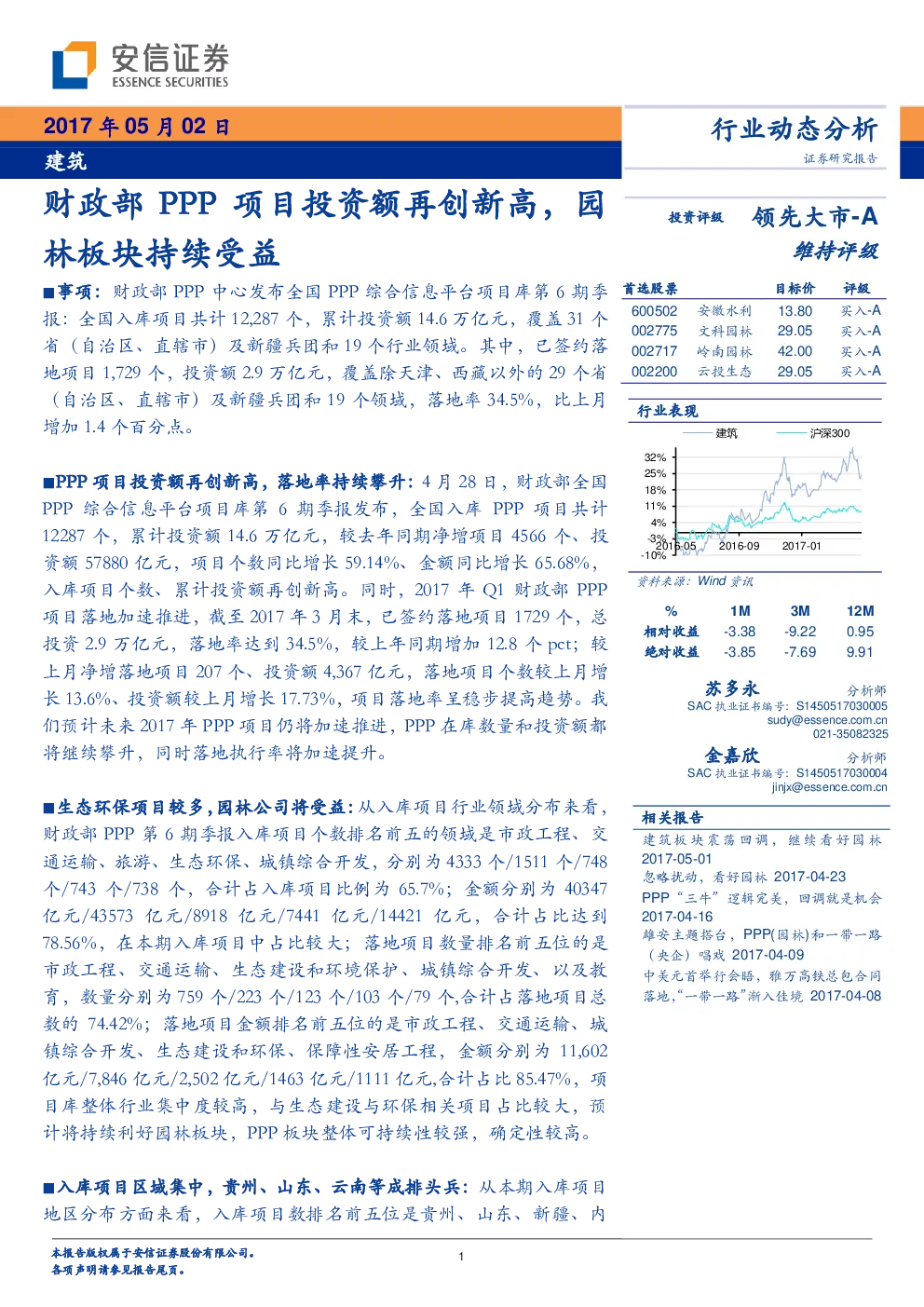 安信证券
ESSENCE SECURITIES

2017 年 05 月 02 日
建筑

行业动态分析
证券研究报告

财政部 PPP 项目投资额再创新高，园林板块持续受益

■事项：财政部 PPP 中心发布全国 PPP 综合信息平台项目库第 6 期季报：全国入库项目共计 12,287 个，累计投资额 14.6 万亿元，覆盖 31 个省（自治区、直辖市）及新疆兵团和 19 个行业领域。其中，已签约落地项目 1,729 个，投资额 2.9 万亿元，覆盖除天津、西藏以外的 29 个省（自治区、直辖市）及新疆兵团和 19 个领域，落地率 34.5%，比上月增加 1.4 个百分点。

■PPP 项目投资额再创新高，落地率持续攀升：4 月 28 日，财政部全国 PPP 综合信息平台项目库第 6 期季报发布，全国入库 PPP 项目共计 12287 个，累计投资额 14.6 万亿元，较去年同期净增项目 4566 个、投资额 57880 亿元，项目个数同比增长 59.14%、金额同比增长 65.68%，入库项目个数、累计投资额再创新高。同时，2017 年 Q1 财政部 PPP 项目落地加速推进，截至 2017 年 3 月末，已签约落地项目 1729 个，总投资 2.9 万亿元，落地率达到 34.5%，较上年同期增加 12.8 个 pct；较上月净增落地项目 207 个、投资额 4,367 亿元，落地项目个数较上月增长 13.6%、投资额较上月增长 17.73%，项目落地率呈稳步提高趋势。我们预计未来 2017 年 PPP 项目仍将加速推进，PPP 在库数量和投资额都将继续攀升，同时落地执行率将加速提升。

■生态环保项目较多，园林公司将受益：从入库项目行业领域分布来看，财政部 PPP 第 6 期季报入库项目个数排名前五的领域是市政工程、交通运输、旅游、生态环保、城镇综合开发，分别为 4333 个/1511 个/748 个/743 个/738 个，合计占入库项目比例为 65.7%；金额分别为 40347 亿元/43573 亿元/8918 亿元/7441 亿元/14421 亿元，合计占比达到 78.56%，在本期入库项目中占比较大；落地项目数量排名前五位的是市政工程、交通运输、生态建设和环境保护、城镇综合开发、以及教育，数量分别为 759 个/223 个/123 个/103 个/79 个,合计占落地项目总数的 74.42%；落地项目金额排名前五位的是市政工程、交通运输、城镇综合开发、生态建设和环保、保障性安居工程，金额分别为 11,602 亿元/7,846 亿元/2,502 亿元/1463 亿元/1111 亿元,合计占比 85.47%，项目库整体行业集中度较高，与生态建设与环保相关项目占比较大，预计将持续利好园林板块，PPP 板块整体可持续性较强，确定性较高。

■入库项目区域集中，贵州、山东、云南等成排头兵：从本期入库项目地区分布方面来看，入库项目数排名前五位是贵州、山东、新疆、内

投资评级 领先大市-A
维持评级

| 首选股票 | | 目标价 | 评级 |
|---|---|---|---|
| 600502 | 安徽水利 | 13.80 | 买入-A |
| 002775 | 文科园林 | 29.05 | 买入-A |
| 002717 | 岭南园林 | 42.00 | 买入-A |
| 002200 | 云投生态 | 29.05 | 买入-A |

行业表现
建筑 沪深300
32%
25%
18%
11%
4%
-3%
-10%
2016-05 2016-09 2017-01
资料来源：Wind 资讯

| % | 1M | 3M | 12M |
|---|---|---|---|
| 相对收益 | -3.38 | -9.22 | 0.95 |
| 绝对收益 | -3.85 | -7.69 | 9.91 |

苏多永 分析师
SAC 执业证书编号：S1450517030005
sudy@essence.com.cn
021-35082325

金嘉欣 分析师
SAC 执业证书编号：S1450517030004
jinjx@essence.com.cn

相关报告
建筑板块震荡回调，继续看好园林 2017-05-01
忽略扰动，看好园林 2017-04-23
PPP“三牛”逻辑完美，回调就是机会 2017-04-16
雄安主题搭台，PPP(园林)和一带一路（央企）唱戏 2017-04-09
中美元首举行会晤，雅万高铁总包合同落地，“一带一路”渐入佳境 2017-04-08

本报告版权属于安信证券股份有限公司。
各项声明请参见报告尾页。
1